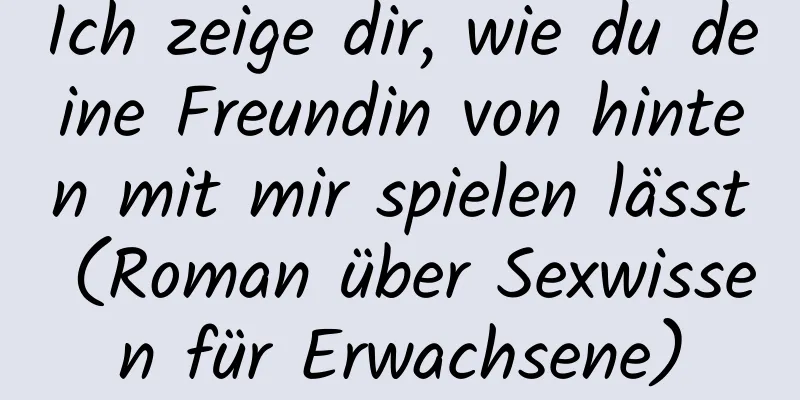 Ich zeige dir, wie du deine Freundin von hinten mit mir spielen lässt (Roman über Sexwissen für Erwachsene)